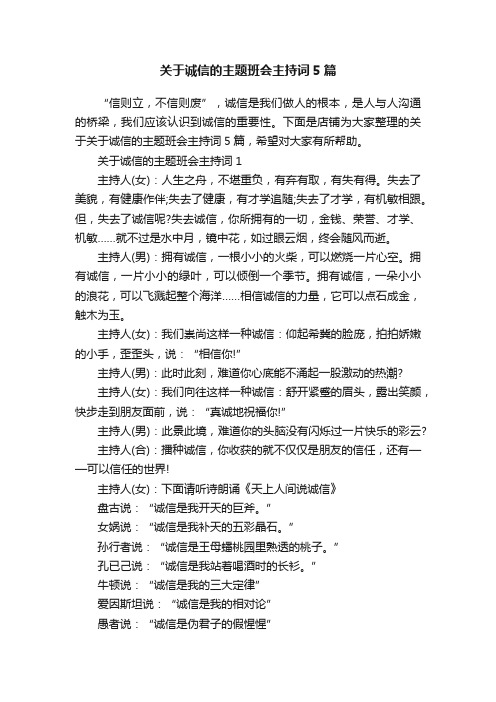 关于诚信的主题班会主持词5篇

“信则立，不信则废”，诚信是我们做人的根本，是人与人沟通的桥梁，我们应该认识到诚信的重要性。下面是店铺为大家整理的关于关于诚信的主题班会主持词5篇，希望对大家有所帮助。

关于诚信的主题班会主持词1

主持人(女)：人生之舟，不堪重负，有弃有取，有失有得。失去了美貌，有健康作伴;失去了健康，有才学追随;失去了才学，有机敏相跟。但，失去了诚信呢?失去诚信，你所拥有的一切，金钱、荣誉、才学、机敏……就不过是水中月，镜中花，如过眼云烟，终会随风而逝。

主持人(男)：拥有诚信，一根小小的火柴，可以燃烧一片心空。拥有诚信，一片小小的绿叶，可以倾倒一个季节。拥有诚信，一朵小小的浪花，可以飞溅起整个海洋……相信诚信的力量，它可以点石成金，触木为玉。

主持人(女)：我们崇尚这样一种诚信：仰起希冀的脸庞，拍拍娇嫩的小手，歪歪头，说：“相信你!”

主持人(男)：此时此刻，难道你心底能不涌起一股激动的热潮?

主持人(女)：我们向往这样一种诚信：舒开紧蹙的眉头，露出笑颜，快步走到朋友面前，说：“真诚地祝福你!”

主持人(男)：此景此境，难道你的头脑没有闪烁过一片快乐的彩云?

主持人(合)：播种诚信，你收获的就不仅仅是朋友的信任，还有一一可以信任的世界!

主持人(女)：下面请听诗朗诵《天上人间说诚信》

盘古说：“诚信是我开天的巨斧。”

女娲说：“诚信是我补天的五彩晶石。”

孙行者说：“诚信是王母蟠桃园里熟透的桃子。”

孔已己说：“诚信是我站着喝酒时的长衫。”

牛顿说：“诚信是我的三大定律”

爱因斯坦说：“诚信是我的相对论”

愚者说：“诚信是伪君子的假惺惺”